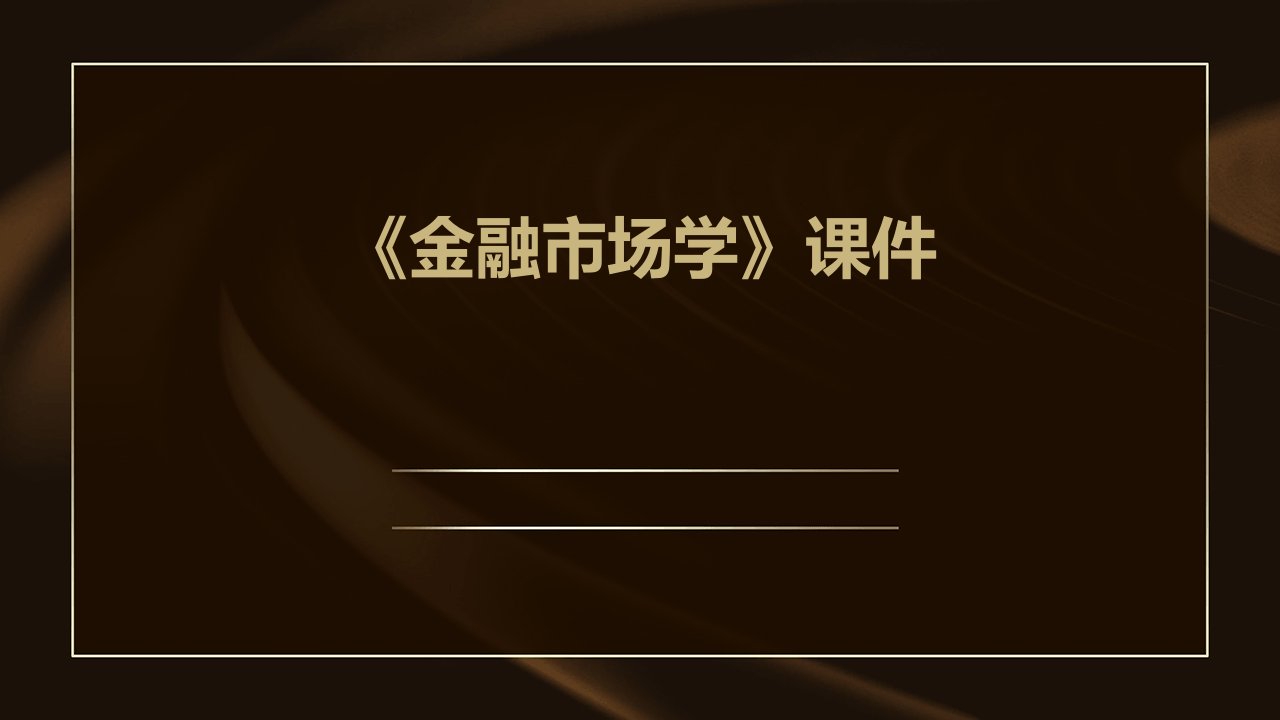 《金融市场学》课件